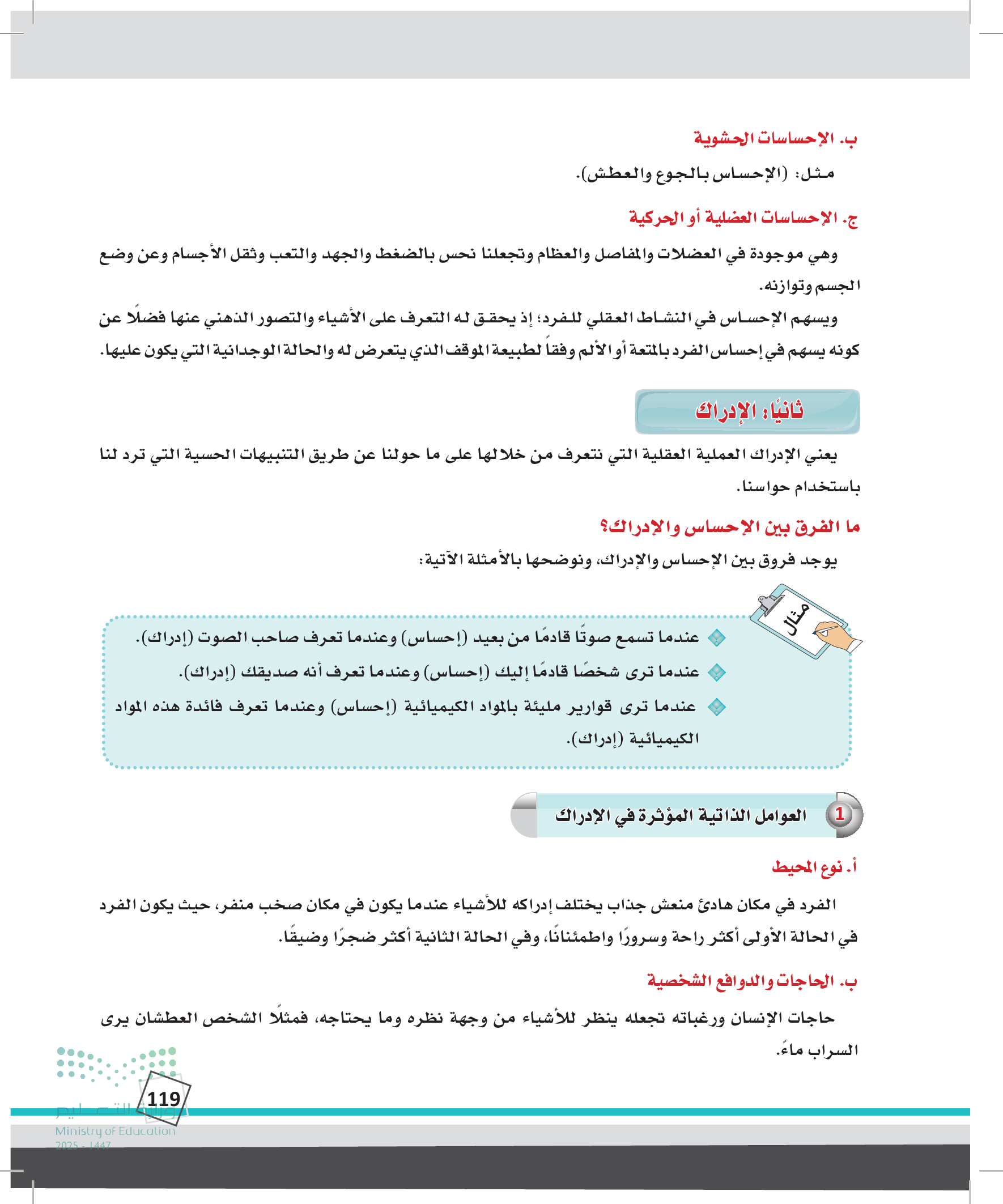 ب. الإحساسات الحشوية

مثل: (الإحساس بالجوع والعطش).

ج. الإحساسات العضلية أو الحركية

وهي موجودة في العضلات والمفاصل والعظام وتجعلنا نحس بالضغط والجهد والتعب وثقل الأجسام وعن وضع الجسم وتوازنه.

ويسهم الإحساس في النشاط العقلي للفرد؛ إذ يحقق له التعرف على الأشياء والتصور الذهني عنها فضلًا عن كونه يسهم في إحساس الفرد بالمتعة أو الألم وفقاً لطبيعة الموقف الذي يتعرض له والحالة الوجدانية التي يكون عليها.

ثانيًا: الإدراك

يعني الإدراك العملية العقلية التي نتعرف من خلالها على ما حولنا عن طريق التنبيهات الحسية التي ترد لنا باستخدام حواسنا.

ما الفرق بين الإحساس والإدراك؟

يوجد فروق بين الإحساس والإدراك، ونوضحها بالأمثلة الآتية:

مثال

عندما تسمع صوتًا قادمًا من بعيد (إحساس) وعندما تعرف صاحب الصوت (إدراك).

عندما ترى شخصًا قادمًا إليك (إحساس) وعندما تعرف أنه صديقك (إدراك).

عندما ترى قوارير مليئة بالمواد الكيميائية (إحساس) وعندما تعرف فائدة هذه المواد الكيميائية (إدراك).

1 العوامل الذاتية المؤثرة في الإدراك

أ. نوع المحيط

الفرد في مكان هادئ منعش جذاب يختلف إدراكه للأشياء عندما يكون في مكان صخب منفر، حيث يكون الفرد في الحالة الأولى أكثر راحة وسرورًا واطمئنانًا، وفي الحالة الثانية أكثر ضجرًا وضيقًا.

ب. الحاجات والدوافع الشخصية

حاجات الإنسان ورغباته تجعله ينظر للأشياء من وجهة نظره وما يحتاجه، فمثلًا الشخص العطشان يرى السراب ماءً.

119

وزارة التعليم
Ministry of Education
2025 - 1447